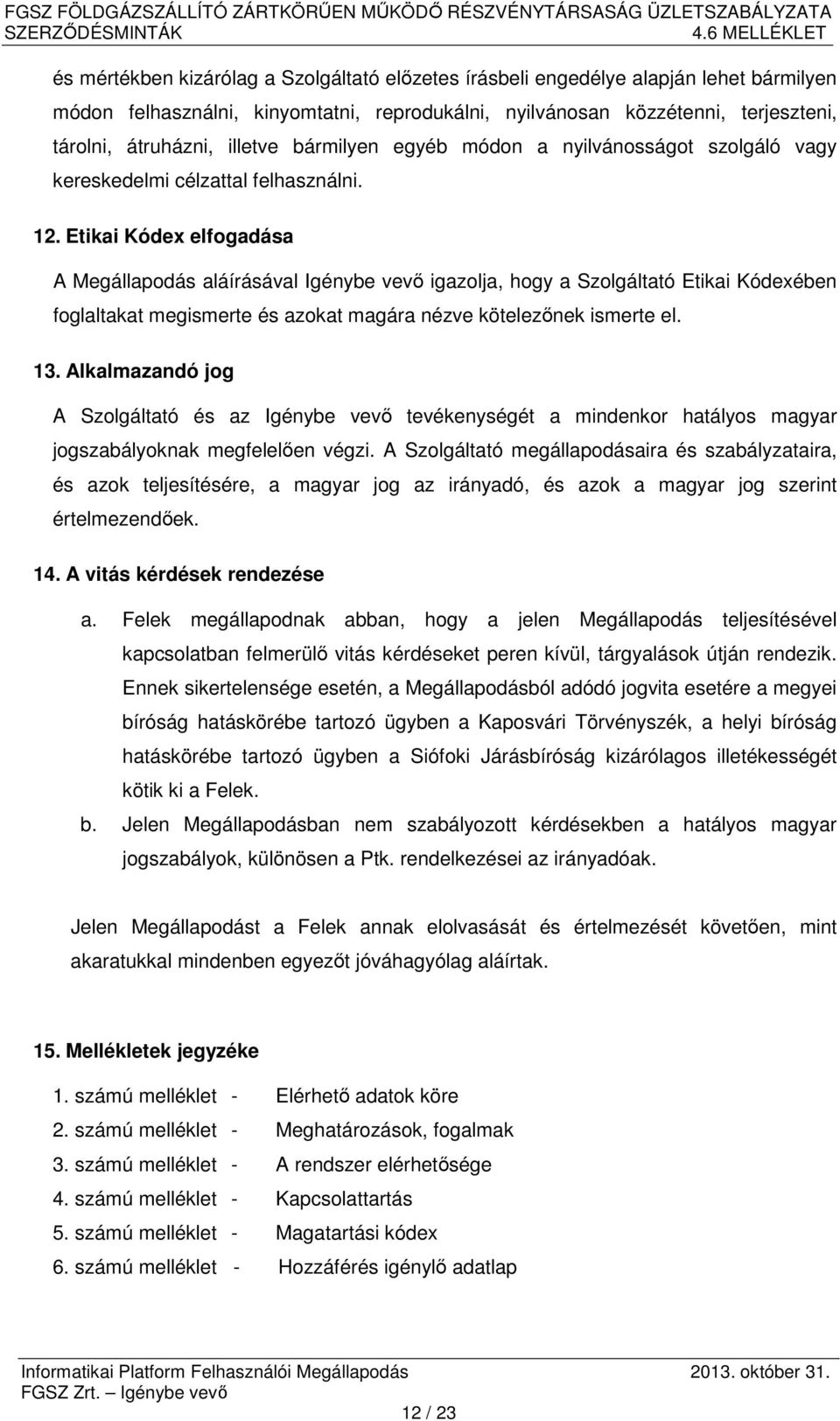 FGSZ FÖLDGÁZSZÁLLÍTÓ ZÁRTKÖRŰEN MŰKÖDŐ RÉSZVÉNYTÁRSASÁG ÜZLETSZABÁLYZATA
SZERZŐDÉSMINTÁK 4.6 MELLÉKLET

és mértékben kizárólag a Szolgáltató előzetes írásbeli engedélye alapján lehet bármilyen módon felhasználni, kinyomtatni, reprodukálni, nyilvánosan közzétenni, terjeszteni, tárolni, átruházni, illetve bármilyen egyéb módon a nyilvánosságot szolgáló vagy kereskedelmi célzattal felhasználni.

12. Etikai Kódex elfogadása

A Megállapodás aláírásával Igénybe vevő igazolja, hogy a Szolgáltató Etikai Kódexében foglaltakat megismerte és azokat magára nézve kötelezőnek ismerte el.

13. Alkalmazandó jog

A Szolgáltató és az Igénybe vevő tevékenységét a mindenkor hatályos magyar jogszabályoknak megfelelően végzi. A Szolgáltató megállapodásaira és szabályzataira, és azok teljesítésére, a magyar jog az irányadó, és azok a magyar jog szerint értelmezendőek.

14. A vitás kérdések rendezése

a. Felek megállapodnak abban, hogy a jelen Megállapodás teljesítésével kapcsolatban felmerülő vitás kérdéseket peren kívül, tárgyalások útján rendezik. Ennek sikertelensége esetén, a Megállapodásból adódó jogvita esetére a megyei bíróság hatáskörébe tartozó ügyben a Kaposvári Törvényszék, a helyi bíróság hatáskörébe tartozó ügyben a Siófoki Járásbíróság kizárólagos illetékességét kötik ki a Felek.

b. Jelen Megállapodásban nem szabályozott kérdésekben a hatályos magyar jogszabályok, különösen a Ptk. rendelkezései az irányadóak.

Jelen Megállapodást a Felek annak elolvasását és értelmezését követően, mint akaratukkal mindenben egyezőt jóváhagyólag aláírtak.

15. Mellékletek jegyzéke

1. számú melléklet - Elérhető adatok köre
2. számú melléklet - Meghatározások, fogalmak
3. számú melléklet - A rendszer elérhetősége
4. számú melléklet - Kapcsolattartás
5. számú melléklet - Magatartási kódex
6. számú melléklet - Hozzáférés igénylő adatlap

Informatikai Platform Felhasználói Megállapodás 2013. október 31.
FGSZ Zrt. – Igénybe vevő
12 / 23